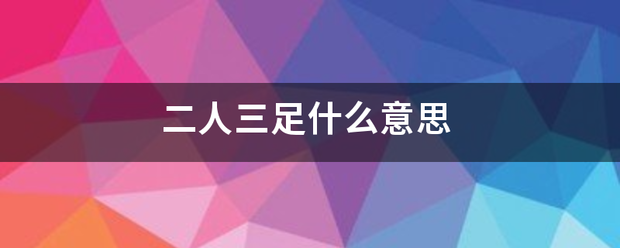 二人三足什么意思